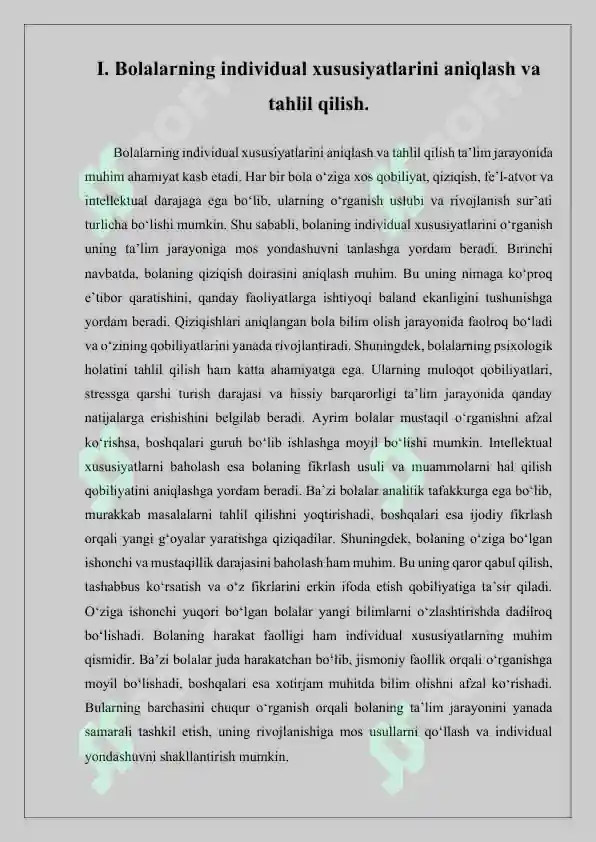 I. Bolalarning individual xususiyatlarini aniqlash va tahlil qilish.

Bolalarning individual xususiyatlarini aniqlash va tahlil qilish ta'lim jarayonida muhim ahamiyat kasb etadi. Har bir bola o'ziga xos qobiliyat, qiziqish, fe'l-atvor va intellektual darajaga ega bo'lib, ularning o'rganish uslubi va rivojlanish sur'ati turlicha bo'lishi mumkin. Shu sababli, bolaning individual xususiyatlarini o'rganish uning ta'lim jarayoniga mos yondashuvni tanlashga yordam beradi. Birinchi navbatda, bolaning qiziqish doirasini aniqlash muhim. Bu uning nimaga ko'proq e'tibor qaratishini, qanday faoliyatlarga ishtiyoqi baland ekanligini tushunishga yordam beradi. Qiziqishlari aniqlangan bola bilim olish jarayonida faolroq bo'ladi va o'zining qobiliyatlarini yanada rivojlantiradi. Shuningdek, bolalarning psixologik holatini tahlil qilish ham katta ahamiyatga ega. Ularning muloqot qobiliyatlari, stressga qarshi turish darajasi va hissiy barqarorligi ta'lim jarayonida qanday natijalarga erishishini belgilab beradi. Ayrim bolalar mustaqil o'rganishni afzal ko'rishsa, boshqalari guruh bo'lib ishlashga moyil bo'lishi mumkin. Intellektual xususiyatlarni baholash esa bolaning fikrlash usuli va muammolarni hal qilish qobiliyatini aniqlashga yordam beradi. Ba'zi bolalar analitik tafakkurga ega bo'lib, murakkab masalalarni tahlil qilishni yoqtirishadi, boshqalari esa ijodiy fikrlash orqali yangi g'oyalar yaratishga qiziqadilar. Shuningdek, bolaning o'ziga bo'lgan ishonchi va mustaqillik darajasini baholash ham muhim. Bu uning qaror qabul qilish, tashabbus ko'rsatish va o'z fikrlarini erkin ifoda etish qobiliyatiga ta'sir qiladi. O'ziga ishonchi yuqori bo'lgan bolalar yangi bilimlarni o'zlashtirishda dadilroq bo'lishadi. Bolaning harakat faolligi ham individual xususiyatlarning muhim qismidir. Ba'zi bolalar juda harakatchan bo'lib, jismoniy faollik orqali o'rganishga moyil bo'lishadi, boshqalari esa xotirjam muhitda bilim olishni afzal ko'rishadi. Bularning barchasini chuqur o'rganish orqali bolaning ta'lim jarayonini yanada samarali tashkil etish, uning rivojlanishiga mos usullarni qo'llash va individual yondashuvni shakllantirish mumkin.